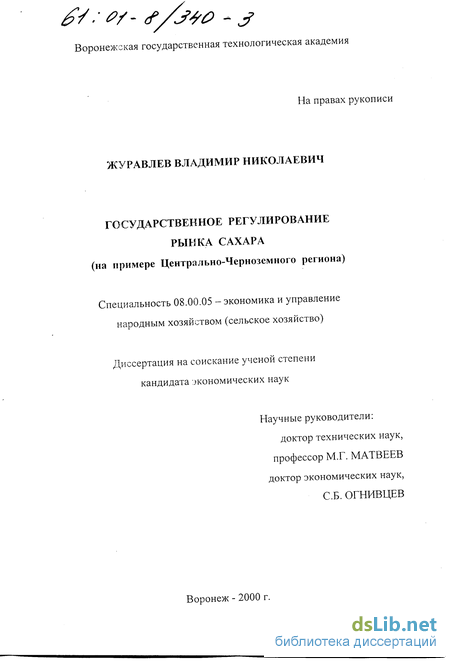 61:01-8/340-3

Воронежская государственная технологическая академия

На правах рукописи

ЖУРАВЛЕВ ВЛАДИМИР НИКОЛАЕВИЧ

ГОСУДАРСТВЕННОЕ РЕГУЛИРОВАНИЕ РЫНКА САХАРА (на примере Центрально-Черноземного региона)

Специальность 08.00.05 – экономика и управление народным хозяйством (сельское хозяйство)

Диссертация на соискание ученой степени кандидата экономических наук

Научные руководители:
доктор технических наук,
профессор М.Г. МАТВЕЕВ
доктор экономических наук,
С.Б. ОГНИВЦЕВ

Воронеж - 2000 г.

dsLib.net
библиотека диссертаций